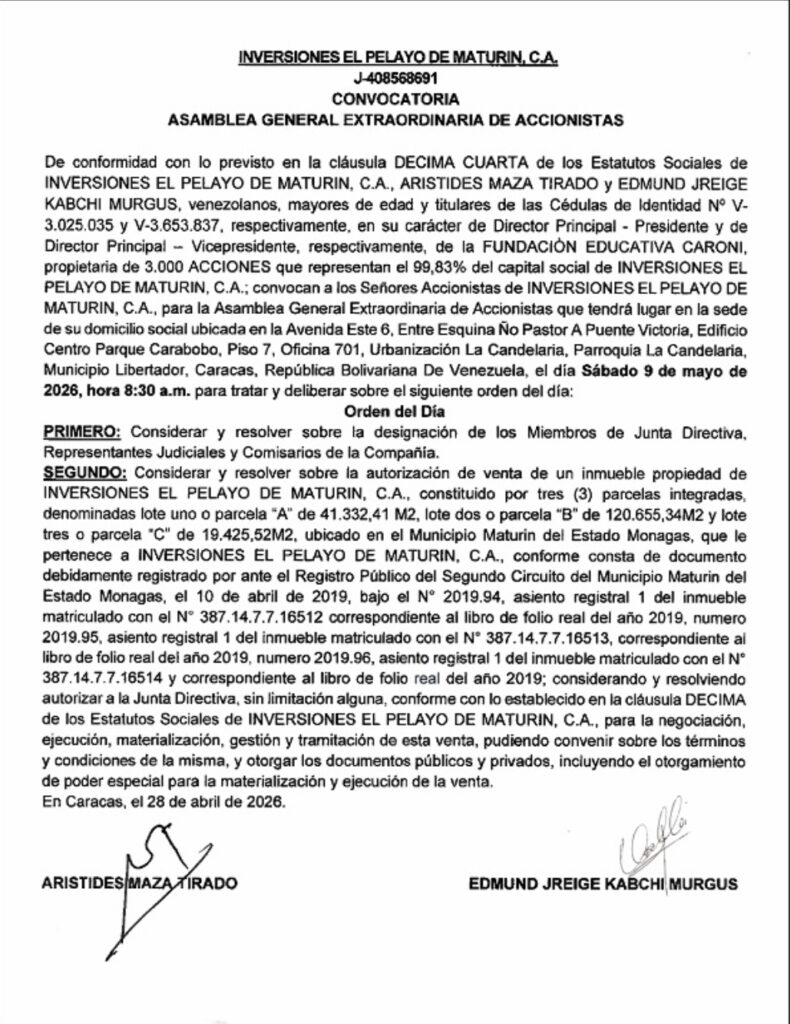 INVERSIONES EL PELAYO DE MATURIN, C.A.
J-408568691
CONVOCATORIA
ASAMBLEA GENERAL EXTRAORDINARIA DE ACCIONISTAS

De conformidad con lo previsto en la cláusula DECIMA CUARTA de los Estatutos Sociales de INVERSIONES EL PELAYO DE MATURIN, C.A., ARISTIDES MAZA TIRADO y EDMUND JREIGE KABCHI MURGUS, venezolanos, mayores de edad y titulares de las Cédulas de Identidad N° V-3.025.035 y V-3.653.837, respectivamente, en su carácter de Director Principal - Presidente y de Director Principal – Vicepresidente, respectivamente, de la FUNDACIÓN EDUCATIVA CARONI, propietaria de 3.000 ACCIONES que representan el 99,83% del capital social de INVERSIONES EL PELAYO DE MATURIN, C.A.; convocan a los Señores Accionistas de INVERSIONES EL PELAYO DE MATURIN, C.A., para la Asamblea General Extraordinaria de Accionistas que tendrá lugar en la sede de su domicilio social ubicada en la Avenida Este 6, Entre Esquina Ño Pastor A Puente Victoria, Edificio Centro Parque Carabobo, Piso 7, Oficina 701, Urbanización La Candelaria, Parroquia La Candelaria, Municipio Libertador, Caracas, República Bolivariana De Venezuela, el día Sábado 9 de mayo de 2026, hora 8:30 a.m. para tratar y deliberar sobre el siguiente orden del día:
Orden del Día
PRIMERO: Considerar y resolver sobre la designación de los Miembros de Junta Directiva, Representantes Judiciales y Comisarios de la Compañía.
SEGUNDO: Considerar y resolver sobre la autorización de venta de un inmueble propiedad de INVERSIONES EL PELAYO DE MATURIN, C.A., constituido por tres (3) parcelas integradas, denominadas lote uno o parcela "A" de 41.332,41 M2, lote dos o parcela "B" de 120.655,34M2 y lote tres o parcela "C" de 19.425,52M2, ubicado en el Municipio Maturin del Estado Monagas, que le pertenece a INVERSIONES EL PELAYO DE MATURIN, C.A., conforme consta de documento debidamente registrado por ante el Registro Público del Segundo Circuito del Municipio Maturin del Estado Monagas, el 10 de abril de 2019, bajo el N° 2019.94, asiento registral 1 del inmueble matriculado con el N° 387.14.7.7.16512 correspondiente al libro de folio real del año 2019, numero 2019.95, asiento registral 1 del inmueble matriculado con el N° 387.14.7.7.16513, correspondiente al libro de folio real del año 2019, numero 2019.96, asiento registral 1 del inmueble matriculado con el N° 387.14.7.7.16514 y correspondiente al libro de folio real del año 2019; considerando y resolviendo autorizar a la Junta Directiva, sin limitación alguna, conforme con lo establecido en la cláusula DECIMA de los Estatutos Sociales de INVERSIONES EL PELAYO DE MATURIN, C.A., para la negociación, ejecución, materialización, gestión y tramitación de esta venta, pudiendo convenir sobre los términos y condiciones de la misma, y otorgar los documentos públicos y privados, incluyendo el otorgamiento de poder especial para la materialización y ejecución de la venta.
En Caracas, el 28 de abril de 2026.

ARISTIDES MAZA TIRADO

EDMUND JREIGE KABCHI MURGUS